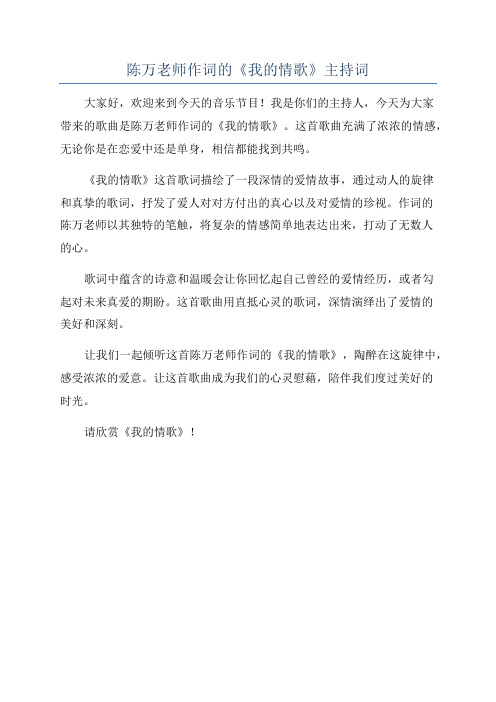 陈万老师作词的《我的情歌》主持词

大家好，欢迎来到今天的音乐节目！我是你们的主持人，今天为大家带来的歌曲是陈万老师作词的《我的情歌》。这首歌曲充满了浓浓的情感，无论你是在恋爱中还是单身，相信都能找到共鸣。

《我的情歌》这首歌词描绘了一段深情的爱情故事，通过动人的旋律和真挚的歌词，抒发了爱人对对方付出的真心以及对爱情的珍视。作词的陈万老师以其独特的笔触，将复杂的情感简单地表达出来，打动了无数人的心。

歌词中蕴含的诗意和温暖会让你回忆起自己曾经的爱情经历，或者勾起对未来真爱的期盼。这首歌曲用直抵心灵的歌词，深情演绎出了爱情的美好和深刻。

让我们一起倾听这首陈万老师作词的《我的情歌》，陶醉在这旋律中，感受浓浓的爱意。让这首歌曲成为我们的心灵慰藉，陪伴我们度过美好的时光。

请欣赏《我的情歌》！